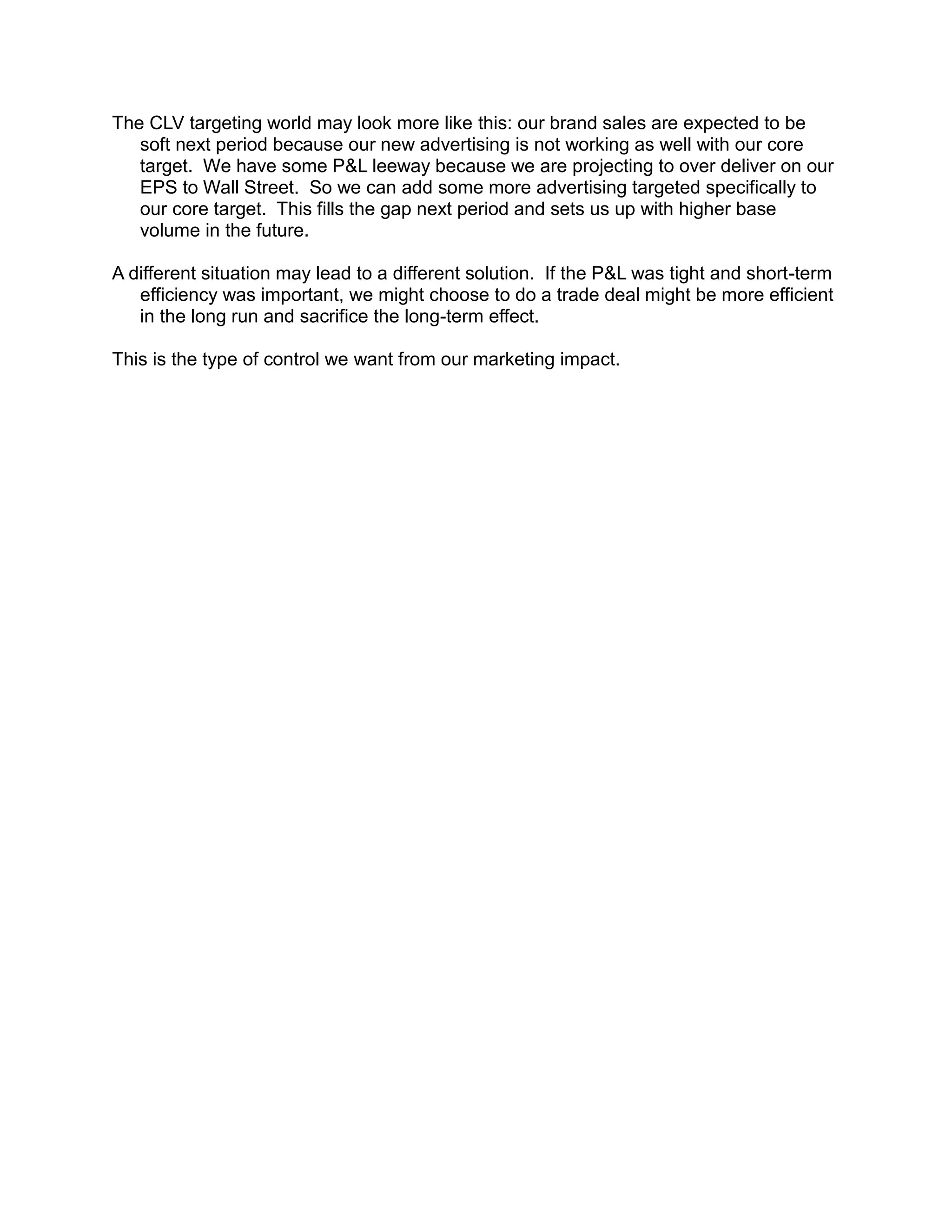 The CLV targeting world may look more like this: our brand sales are expected to be soft next period because our new advertising is not working as well with our core target. We have some P&L leeway because we are projecting to over deliver on our EPS to Wall Street. So we can add some more advertising targeted specifically to our core target. This fills the gap next period and sets us up with higher base volume in the future.

A different situation may lead to a different solution. If the P&L was tight and short-term efficiency was important, we might choose to do a trade deal might be more efficient in the long run and sacrifice the long-term effect.

This is the type of control we want from our marketing impact.